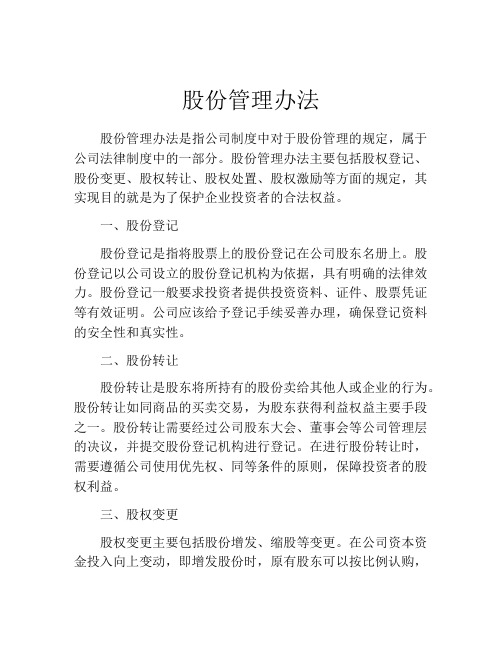 股份管理办法

股份管理办法是指公司制度中对于股份管理的规定，属于公司法律制度中的一部分。股份管理办法主要包括股权登记、股份变更、股权转让、股权处置、股权激励等方面的规定，其实现目的就是为了保护企业投资者的合法权益。

一、股份登记

股份登记是指将股票上的股份登记在公司股东名册上。股份登记以公司设立的股份登记机构为依据，具有明确的法律效力。股份登记一般要求投资者提供投资资料、证件、股票凭证等有效证明。公司应该给予登记手续妥善办理，确保登记资料的安全性和真实性。

二、股份转让

股份转让是股东将所持有的股份卖给其他人或企业的行为。股份转让如同商品的买卖交易，为股东获得利益权益主要手段之一。股份转让需要经过公司股东大会、董事会等公司管理层的决议，并提交股份登记机构进行登记。在进行股份转让时，需要遵循公司使用优先权、同等条件的原则，保障投资者的股权利益。

三、股权变更

股权变更主要包括股份增发、缩股等变更。在公司资本资金投入向上变动，即增发股份时，原有股东可以按比例认购，